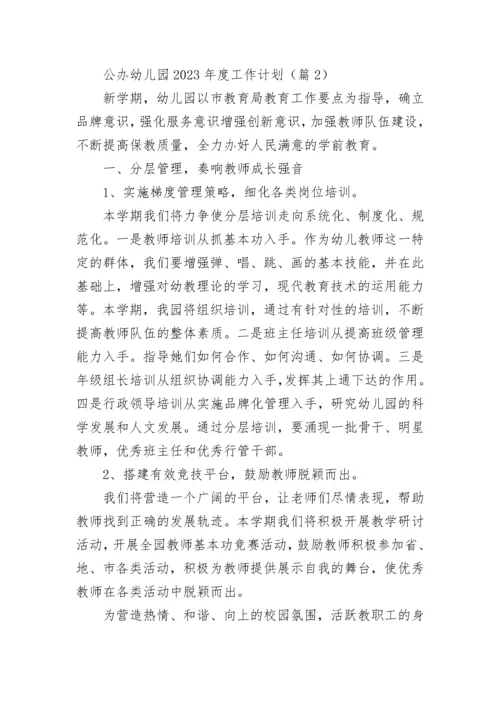 公办幼儿园2023年度工作计划（篇2）

新学期，幼儿园以市教育局教育工作要点为指导，确立品牌意识，强化服务意识增强创新意识，加强教师队伍建设，不断提高保教质量，全力办好人民满意的学前教育。

一、分层管理，奏响教师成长强音

1、实施梯度管理策略，细化各类岗位培训。

本学期我们将力争使分层培训走向系统化、制度化、规范化。一是教师培训从抓基本功入手。作为幼儿教师这一特定的群体，我们要增强弹、唱、跳、画的基本技能，并在此基础上，增强对幼教理论的学习，现代教育技术的运用能力等。本学期，我园将组织培训，通过有针对性的培训，不断提高教师队伍的整体素质。二是班主任培训从提高班级管理能力入手。指导她们如何合作、如何沟通、如何协调。三是年级组长培训从组织协调能力入手，发挥其上通下达的作用。四是行政领导培训从实施品牌化管理入手，研究幼儿园的科学发展和人文发展。通过分层培训，要涌现一批骨干、明星教师，优秀班主任和优秀行管干部。

2、搭建有效竞技平台，鼓励教师脱颖而出。

我们将营造一个广阔的平台，让老师们尽情表现，帮助教师找到正确的发展轨迹。本学期我们将积极开展教学研讨活动，开展全园教师基本功竞赛活动，鼓励教师积极参加省、地、市各类活动，积极为教师提供展示自我的舞台，使优秀教师在各类活动中脱颖而出。

为营造热情、和谐、向上的校园氛围，活跃教职工的身